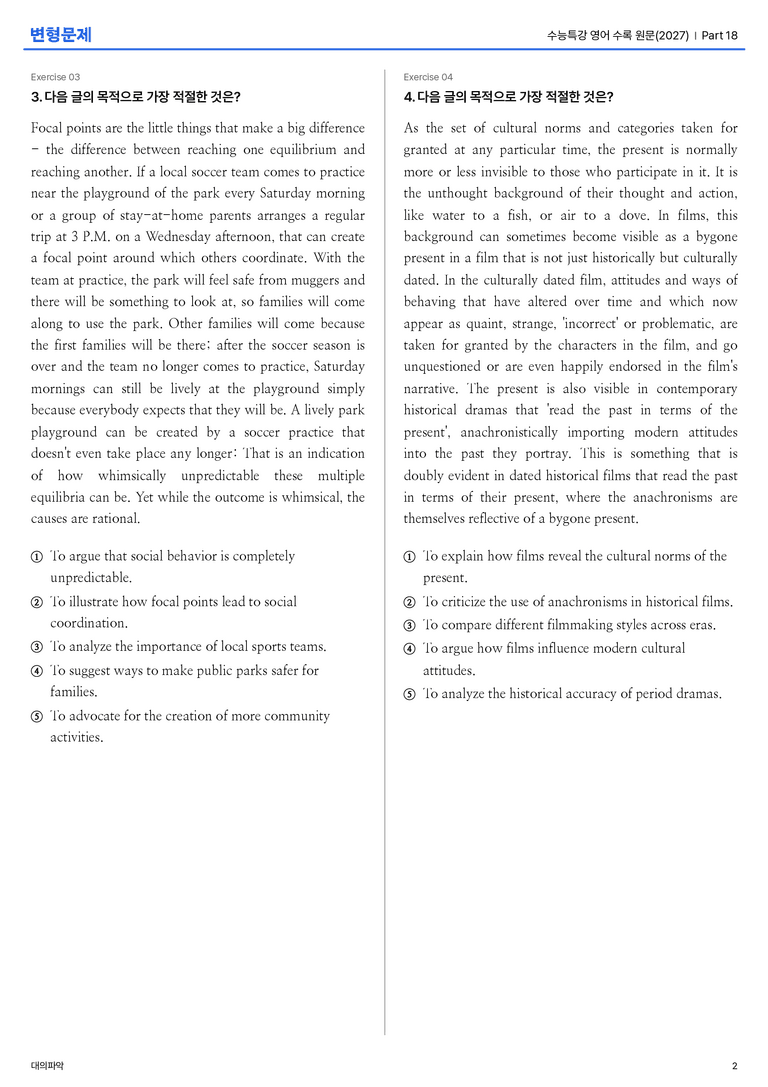 변형문제

수능특강 영어 수록 원문(2027) | Part 18

Exercise 03

3. 다음 글의 목적으로 가장 적절한 것은?

Focal points are the little things that make a big difference - the difference between reaching one equilibrium and reaching another. If a local soccer team comes to practice near the playground of the park every Saturday morning or a group of stay-at-home parents arranges a regular trip at 3 P.M. on a Wednesday afternoon, that can create a focal point around which others coordinate. With the team at practice, the park will feel safe from muggers and there will be something to look at, so families will come along to use the park. Other families will come because the first families will be there: after the soccer season is over and the team no longer comes to practice, Saturday mornings can still be lively at the playground simply because everybody expects that they will be. A lively park playground can be created by a soccer practice that doesn't even take place any longer: That is an indication of how whimsically unpredictable these multiple equilibria can be. Yet while the outcome is whimsical, the causes are rational.

① To argue that social behavior is completely unpredictable.
② To illustrate how focal points lead to social coordination.
③ To analyze the importance of local sports teams.
④ To suggest ways to make public parks safer for families.
⑤ To advocate for the creation of more community activities.

Exercise 04

4. 다음 글의 목적으로 가장 적절한 것은?

As the set of cultural norms and categories taken for granted at any particular time, the present is normally more or less invisible to those who participate in it. It is the unthought background of their thought and action, like water to a fish, or air to a dove. In films, this background can sometimes become visible as a bygone present in a film that is not just historically but culturally dated. In the culturally dated film, attitudes and ways of behaving that have altered over time and which now appear as quaint, strange, 'incorrect' or problematic, are taken for granted by the characters in the film, and go unquestioned or are even happily endorsed in the film's narrative. The present is also visible in contemporary historical dramas that 'read the past in terms of the present', anachronistically importing modern attitudes into the past they portray. This is something that is doubly evident in dated historical films that read the past in terms of their present, where the anachronisms are themselves reflective of a bygone present.

① To explain how films reveal the cultural norms of the present.
② To criticize the use of anachronisms in historical films.
③ To compare different filmmaking styles across eras.
④ To argue how films influence modern cultural attitudes.
⑤ To analyze the historical accuracy of period dramas.

대의파악

2